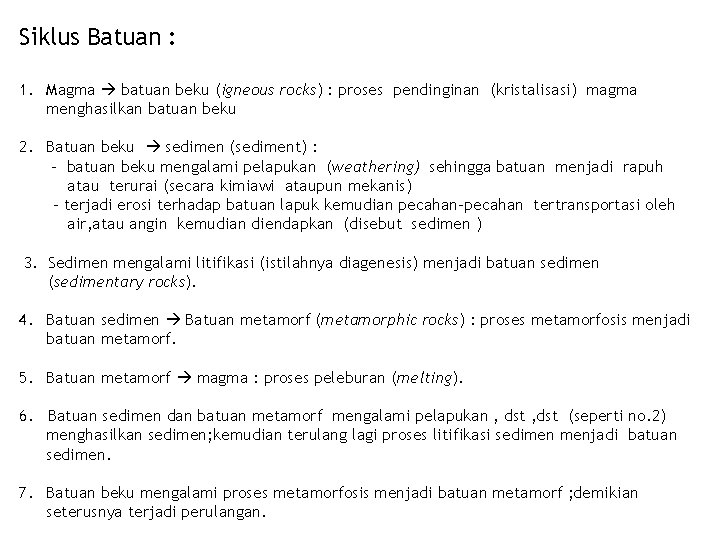 Siklus Batuan :

1. Magma → batuan beku (igneous rocks) : proses pendinginan (kristalisasi) magma menghasilkan batuan beku

2. Batuan beku → sedimen (sediment) :
- batuan beku mengalami pelapukan (weathering) sehingga batuan menjadi rapuh atau terurai (secara kimiawi ataupun mekanis)
- terjadi erosi terhadap batuan lapuk kemudian pecahan-pecahan tertransportasi oleh air,atau angin kemudian diendapkan (disebut sedimen )

3. Sedimen mengalami litifikasi (istilahnya diagenesis) menjadi batuan sedimen (sedimentary rocks).

4. Batuan sedimen → Batuan metamorf (metamorphic rocks) : proses metamorfosis menjadi batuan metamorf.

5. Batuan metamorf → magma : proses peleburan (melting).

6. Batuan sedimen dan batuan metamorf mengalami pelapukan , dst ,dst (seperti no.2) menghasilkan sedimen;kemudian terulang lagi proses litifikasi sedimen menjadi batuan sedimen.

7. Batuan beku mengalami proses metamorfosis menjadi batuan metamorf ;demikian seterusnya terjadi perulangan.